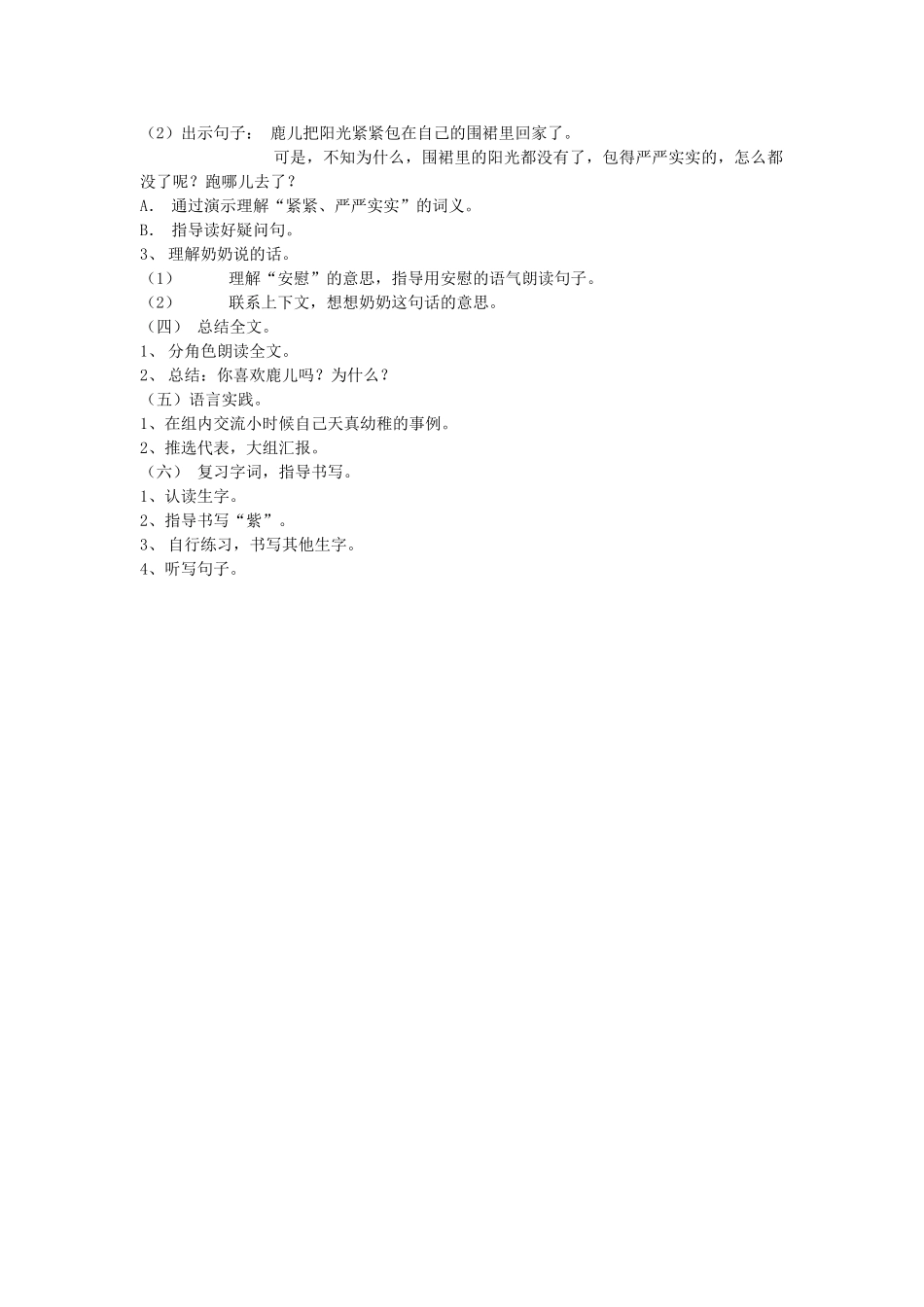 （2）出示句子： 鹿儿把阳光紧紧包在自己的围裙里回家了。

可是，不知为什么，围裙里的阳光都没有了，包得严严实实的，怎么都没了呢？跑哪儿去了？

A. 通过演示理解“紧紧、严严实实”的词义。
B. 指导读好疑问句。
3、 理解奶奶说的话。
（1） 理解“安慰”的意思，指导用安慰的语气朗读句子。
（2） 联系上下文，想想奶奶这句话的意思。
（四） 总结全文。
1、 分角色朗读全文。
2、 总结：你喜欢鹿儿吗？为什么？
（五）语言实践。
1、在组内交流小时候自己天真幼稚的事例。
2、推选代表，大组汇报。
（六） 复习字词，指导书写。
1、认读生字。
2、指导书写“紫”。
3、 自行练习，书写其他生字。
4、听写句子。